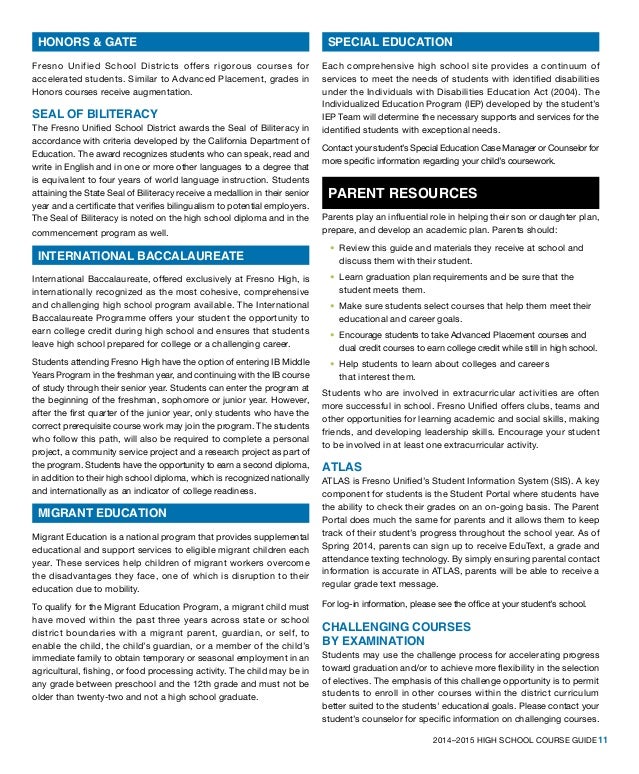 HONORS & GATE

Fresno Unified School Districts offers rigorous courses for accelerated students. Similar to Advanced Placement, grades in Honors courses receive augmentation.

SEAL OF BILITERACY

The Fresno Unified School District awards the Seal of Biliteracy in accordance with criteria developed by the California Department of Education. The award recognizes students who can speak, read and write in English and in one or more other languages to a degree that is equivalent to four years of world language instruction. Students attaining the State Seal of Biliteracy receive a medallion in their senior year and a certificate that verifies bilingualism to potential employers. The Seal of Biliteracy is noted on the high school diploma and in the commencement program as well.

INTERNATIONAL BACCALAUREATE

International Baccalaureate, offered exclusively at Fresno High, is internationally recognized as the most cohesive, comprehensive and challenging high school program available. The International Baccalaureate Programme offers your student the opportunity to earn college credit during high school and ensures that students leave high school prepared for college or a challenging career.

Students attending Fresno High have the option of entering IB Middle Years Program in the freshman year, and continuing with the IB course of study through their senior year. Students can enter the program at the beginning of the freshman, sophomore or junior year. However, after the first quarter of the junior year, only students who have the correct prerequisite course work may join the program. The students who follow this path, will also be required to complete a personal project, a community service project and a research project as part of the program. Students have the opportunity to earn a second diploma, in addition to their high school diploma, which is recognized nationally and internationally as an indicator of college readiness.

MIGRANT EDUCATION

Migrant Education is a national program that provides supplemental educational and support services to eligible migrant children each year. These services help children of migrant workers overcome the disadvantages they face, one of which is disruption to their education due to mobility.

To qualify for the Migrant Education Program, a migrant child must have moved within the past three years across state or school district boundaries with a migrant parent, guardian, or self, to enable the child, the child's guardian, or a member of the child's immediate family to obtain temporary or seasonal employment in an agricultural, fishing, or food processing activity. The child may be in any grade between preschool and the 12th grade and must not be older than twenty-two and not a high school graduate.

SPECIAL EDUCATION

Each comprehensive high school site provides a continuum of services to meet the needs of students with identified disabilities under the Individuals with Disabilities Education Act (2004). The Individualized Education Program (IEP) developed by the student's IEP Team will determine the necessary supports and services for the identified students with exceptional needs.

Contact your student's Special Education Case Manager or Counselor for more specific information regarding your child's coursework.

PARENT RESOURCES

Parents play an influential role in helping their son or daughter plan, prepare, and develop an academic plan. Parents should:

• Review this guide and materials they receive at school and discuss them with their student.
• Learn graduation plan requirements and be sure that the student meets them.
• Make sure students select courses that help them meet their educational and career goals.
• Encourage students to take Advanced Placement courses and dual credit courses to earn college credit while still in high school.
• Help students to learn about colleges and careers that interest them.

Students who are involved in extracurricular activities are often more successful in school. Fresno Unified offers clubs, teams and other opportunities for learning academic and social skills, making friends, and developing leadership skills. Encourage your student to be involved in at least one extracurricular activity.

ATLAS

ATLAS is Fresno Unified's Student Information System (SIS). A key component for students is the Student Portal where students have the ability to check their grades on an on-going basis. The Parent Portal does much the same for parents and it allows them to keep track of their student's progress throughout the school year. As of Spring 2014, parents can sign up to receive EduText, a grade and attendance texting technology. By simply ensuring parental contact information is accurate in ATLAS, parents will be able to receive a regular grade text message.

For log-in information, please see the office at your student's school.

CHALLENGING COURSES BY EXAMINATION

Students may use the challenge process for accelerating progress toward graduation and/or to achieve more flexibility in the selection of electives. The emphasis of this challenge opportunity is to permit students to enroll in other courses within the district curriculum better suited to the students' educational goals. Please contact your student's counselor for specific information on challenging courses.

2014–2015 HIGH SCHOOL COURSE GUIDE 11